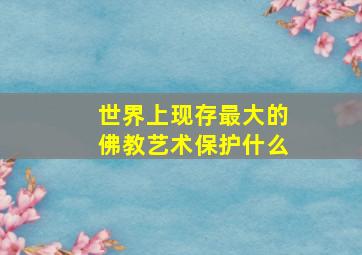 世界上现存最大的
佛教艺术保护什么